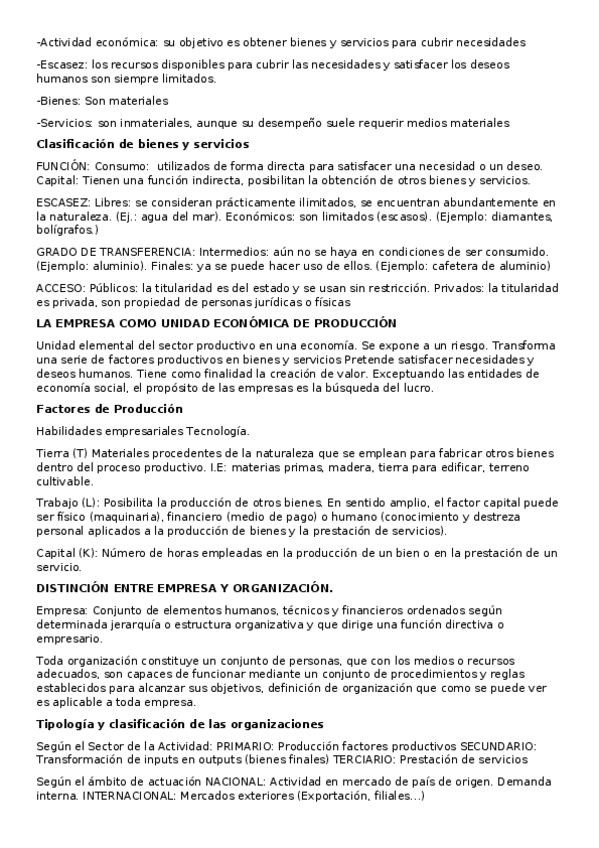 -Actividad económica: su objetivo es obtener bienes y servicios para cubrir necesidades

-Escasez: los recursos disponibles para cubrir las necesidades y satisfacer los deseos humanos son siempre limitados.

-Bienes: Son materiales

-Servicios: son inmateriales, aunque su desempeño suele requerir medios materiales

Clasificación de bienes y servicios

FUNCIÓN: Consumo: utilizados de forma directa para satisfacer una necesidad o un deseo. Capital: Tienen una función indirecta, posibilitan la obtención de otros bienes y servicios.

ESCASEZ: Libres: se consideran prácticamente ilimitados, se encuentran abundantemente en la naturaleza. (Ej.: agua del mar). Económicos: son limitados (escasos). (Ejemplo: diamantes, bolígrafos.)

GRADO DE TRANSFERENCIA: Intermedios: aún no se haya en condiciones de ser consumido. (Ejemplo: aluminio). Finales: ya se puede hacer uso de ellos. (Ejemplo: cafetera de aluminio)

ACCESO: Públicos: la titularidad es del estado y se usan sin restricción. Privados: la titularidad es privada, son propiedad de personas jurídicas o físicas

LA EMPRESA COMO UNIDAD ECONÓMICA DE PRODUCCIÓN

Unidad elemental del sector productivo en una economía. Se expone a un riesgo. Transforma una serie de factores productivos en bienes y servicios Pretende satisfacer necesidades y deseos humanos. Tiene como finalidad la creación de valor. Exceptuando las entidades de economía social, el propósito de las empresas es la búsqueda del lucro.

Factores de Producción

Habilidades empresariales Tecnología.

Tierra (T) Materiales procedentes de la naturaleza que se emplean para fabricar otros bienes dentro del proceso productivo. I.E: materias primas, madera, tierra para edificar, terreno cultivable.

Trabajo (L): Posibilita la producción de otros bienes. En sentido amplio, el factor capital puede ser físico (maquinaria), financiero (medio de pago) o humano (conocimiento y destreza personal aplicados a la producción de bienes y la prestación de servicios).

Capital (K): Número de horas empleadas en la producción de un bien o en la prestación de un servicio.

DISTINCIÓN ENTRE EMPRESA Y ORGANIZACIÓN.

Empresa: Conjunto de elementos humanos, técnicos y financieros ordenados según determinada jerarquía o estructura organizativa y que dirige una función directiva o empresario.

Toda organización constituye un conjunto de personas, que con los medios o recursos adecuados, son capaces de funcionar mediante un conjunto de procedimientos y reglas establecidos para alcanzar sus objetivos, definición de organización que como se puede ver es aplicable a toda empresa.

Tipología y clasificación de las organizaciones

Según el Sector de la Actividad: PRIMARIO: Producción factores productivos SECUNDARIO: Transformación de inputs en outputs (bienes finales) TERCIARIO: Prestación de servicios

Según el ámbito de actuación NACIONAL: Actividad en mercado de país de origen. Demanda interna. INTERNACIONAL: Mercados exteriores (Exportación, filiales...)